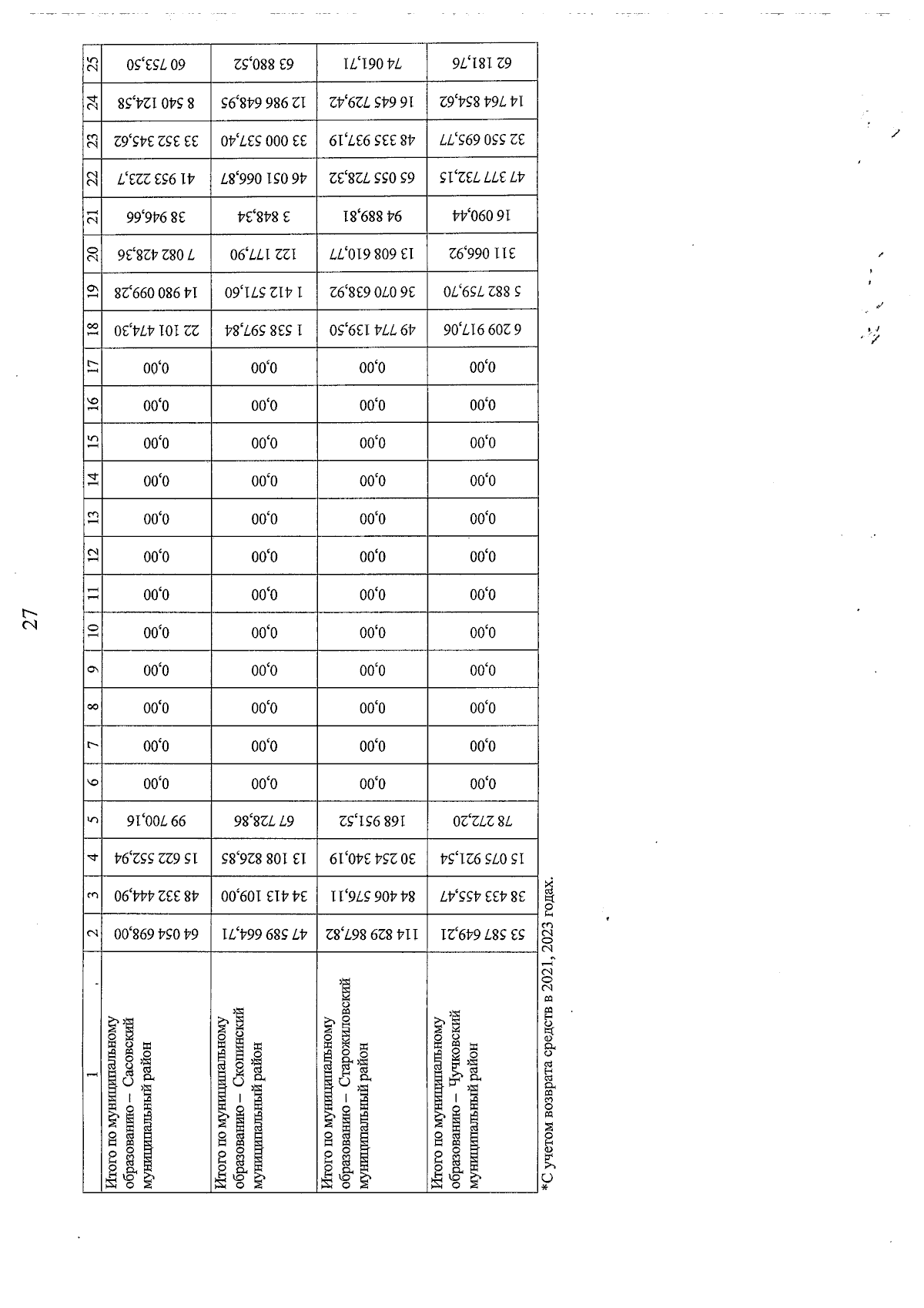 27

| 1 | 2 | 3 | 4 | 5 | 6 | 7 | 8 | 9 | 10 | 11 | 12 | 13 | 14 | 15 | 16 | 17 | 18 | 19 | 20 | 21 | 22 | 23 | 24 | 25 |
|---|---|---|---|---|---|---|---|---|---|---|---|---|---|---|---|---|---|---|---|---|---|---|---|---|
| Итого по муниципальному образованию – Сасовский муниципальный район | 64 054 698,00 | 48 332 444,90 | 15 622 552,94 | 99 700,16 | 0,00 | 0,00 | 0,00 | 0,00 | 0,00 | 0,00 | 0,00 | 0,00 | 0,00 | 0,00 | 0,00 | 0,00 | 22 101 474,30 | 14 980 099,28 | 7 082 428,36 | 38 946,66 | 41 953 223,7 | 33 352 345,62 | 8 540 124,58 | 60 753,50 |
| Итого по муниципальному образованию – Скопинский муниципальный район | 47 589 664,71 | 34 413 109,00 | 13 108 826,85 | 67 728,86 | 0,00 | 0,00 | 0,00 | 0,00 | 0,00 | 0,00 | 0,00 | 0,00 | 0,00 | 0,00 | 0,00 | 0,00 | 1 538 597,84 | 1 412 571,60 | 122 177,90 | 3 848,34 | 46 051 066,87 | 33 000 537,40 | 12 986 648,95 | 63 880,52 |
| Итого по муниципальному образованию – Старожиловский муниципальный район | 114 829 867,82 | 84 406 576,11 | 30 254 340,19 | 168 951,52 | 0,00 | 0,00 | 0,00 | 0,00 | 0,00 | 0,00 | 0,00 | 0,00 | 0,00 | 0,00 | 0,00 | 0,00 | 49 774 139,50 | 36 070 638,92 | 13 608 610,77 | 94 889,81 | 65 055 728,32 | 48 335 937,19 | 16 645 729,42 | 74 061,71 |
| Итого по муниципальному образованию – Чучковский муниципальный район | 53 587 649,21 | 38 433 455,47 | 15 075 921,54 | 78 272,20 | 0,00 | 0,00 | 0,00 | 0,00 | 0,00 | 0,00 | 0,00 | 0,00 | 0,00 | 0,00 | 0,00 | 0,00 | 6 209 917,06 | 5 882 759,70 | 311 066,92 | 16 090,44 | 47 377 732,15 | 32 550 695,77 | 14 764 854,62 | 62 181,76 |

*С учетом возврата средств в 2021, 2023 годах.